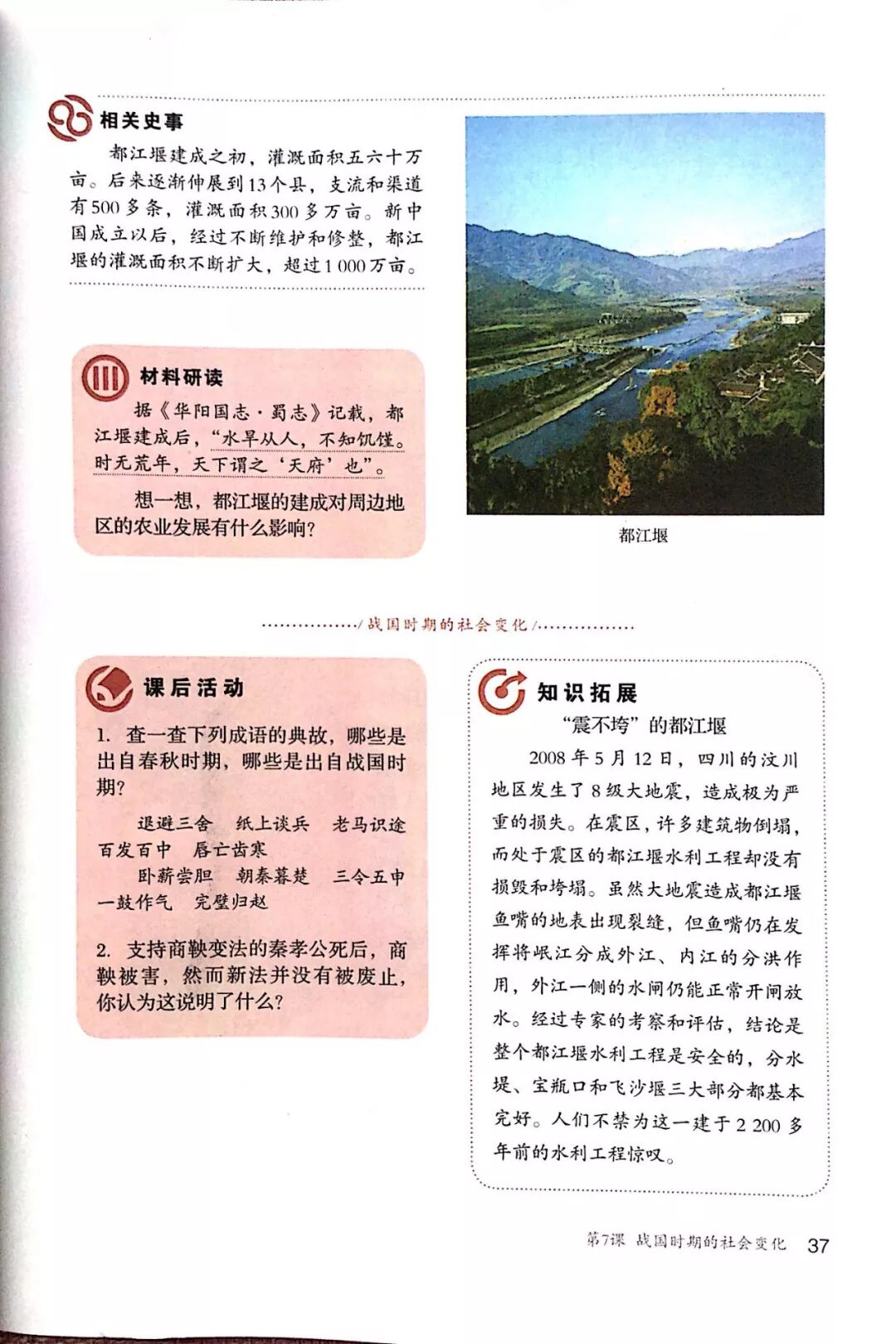 相关史事

都江堰建成之初，灌溉面积五六十万亩。后来逐渐伸展到13个县，支流和渠道有500多条，灌溉面积300多万亩。新中国成立以后，经过不断维护和修整，都江堰的灌溉面积不断扩大，超过1 000万亩。

材料研读

据《华阳国志·蜀志》记载，都江堰建成后，“水旱从人，不知饥馑。时无荒年，天下谓之‘天府’也”。

想一想，都江堰的建成对周边地区的农业发展有什么影响？

都江堰

战国时期的社会变化

课后活动

1. 查一查下列成语的典故，哪些是出自春秋时期，哪些是出自战国时期？

退避三舍　纸上谈兵　老马识途　百发百中　唇亡齿寒　卧薪尝胆　朝秦暮楚　三令五申　一鼓作气　完璧归赵

2. 支持商鞅变法的秦孝公死后，商鞅被害，然而新法并没有被废止，你认为这说明了什么？

知识拓展

“震不垮”的都江堰

2008年5月12日，四川的汶川地区发生了8级大地震，造成极为严重的损失。在震区，许多建筑物倒塌，而处于震区的都江堰水利工程却没有损毁和垮塌。虽然大地震造成都江堰鱼嘴的地表出现裂缝，但鱼嘴仍在发挥将岷江分成外江、内江的分洪作用，外江一侧的水闸仍能正常开闸放水。经过专家的考察和评估，结论是整个都江堰水利工程是安全的，分水堤、宝瓶口和飞沙堰三大部分都基本完好。人们不禁为这一建于2 200多年前的水利工程惊叹。

第7课　战国时期的社会变化　37